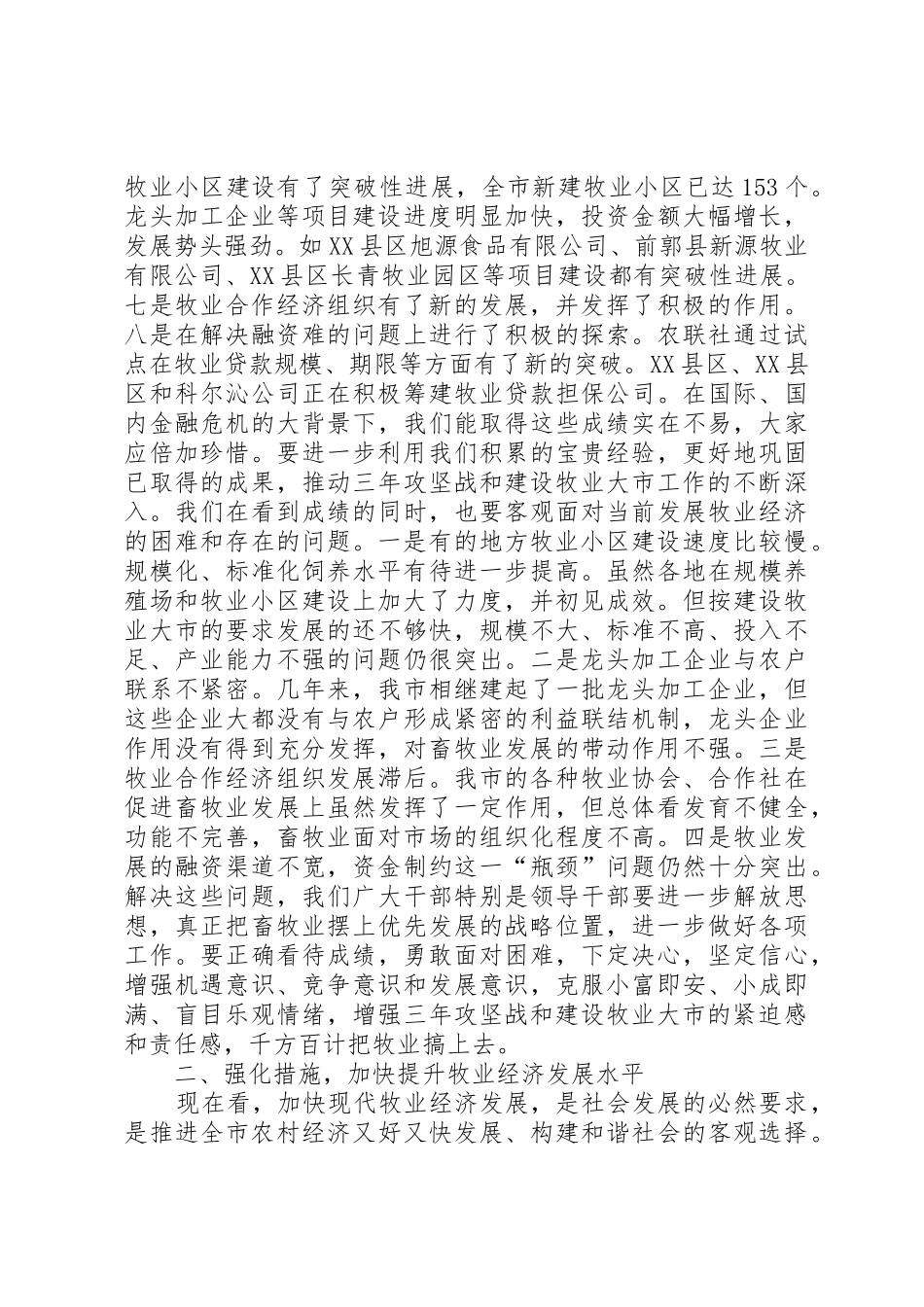 牧业小区建设有了突破性进展，全市新建牧业小区已达153个。龙头加工企业等项目建设进度明显加快，投资金额大幅增长，发展势头强劲。如XX县区旭源食品有限公司、前郭县新源牧业有限公司、XX县区长青牧业园区等项目建设都有突破性进展。七是牧业合作经济组织有了新的发展，并发挥了积极的作用。八是在解决融资难的问题上进行了积极的探索。农联社通过试点在牧业贷款规模、期限等方面有了新的突破。XX县区、XX县区和科尔沁公司正在积极筹建牧业贷款担保公司。在国际、国内金融危机的大背景下，我们能取得这些成绩实在不易，大家应倍加珍惜。要进一步利用我们积累的宝贵经验，更好地巩固已取得的成果，推动三年攻坚战和建设牧业大市工作的不断深入。我们在看到成绩的同时，也要客观面对当前发展牧业经济的困难和存在的问题。一是有的地方牧业小区建设速度比较慢。规模化、标准化饲养水平有待进一步提高。虽然各地在规模养殖场和牧业小区建设上加大了力度，并初见成效。但按建设牧业大市的要求发展的还不够快，规模不大、标准不高、投入不足、产业能力不强的问题仍很突出。二是龙头加工企业与农户联系不紧密。几年来，我市相继建起了一批龙头加工企业，但这些企业大都没有与农户形成紧密的利益联结机制，龙头企业作用没有得到充分发挥，对畜牧业发展的带动作用不强。三是牧业合作经济组织发展滞后。我市的各种牧业协会、合作社在促进畜牧业发展上虽然发挥了一定作用，但总体看发育不健全，功能不完善，畜牧业面对市场的组织化程度不高。四是牧业发展的融资渠道不宽，资金制约这一“瓶颈”问题仍然十分突出。解决这些问题，我们广大干部特别是领导干部要进一步解放思想，真正把畜牧业摆上优先发展的战略位置，进一步做好各项工作。要正确看待成绩，勇敢面对困难，下定决心，坚定信心，增强机遇意识、竞争意识和发展意识，克服小富即安、小成即满、盲目乐观情绪，增强三年攻坚战和建设牧业大市的紧迫感和责任感，千方百计把牧业搞上去。

二、强化措施，加快提升牧业经济发展水平

现在看，加快现代牧业经济发展，是社会发展的必然要求，是推进全市农村经济又好又快发展、构建和谐社会的客观选择。